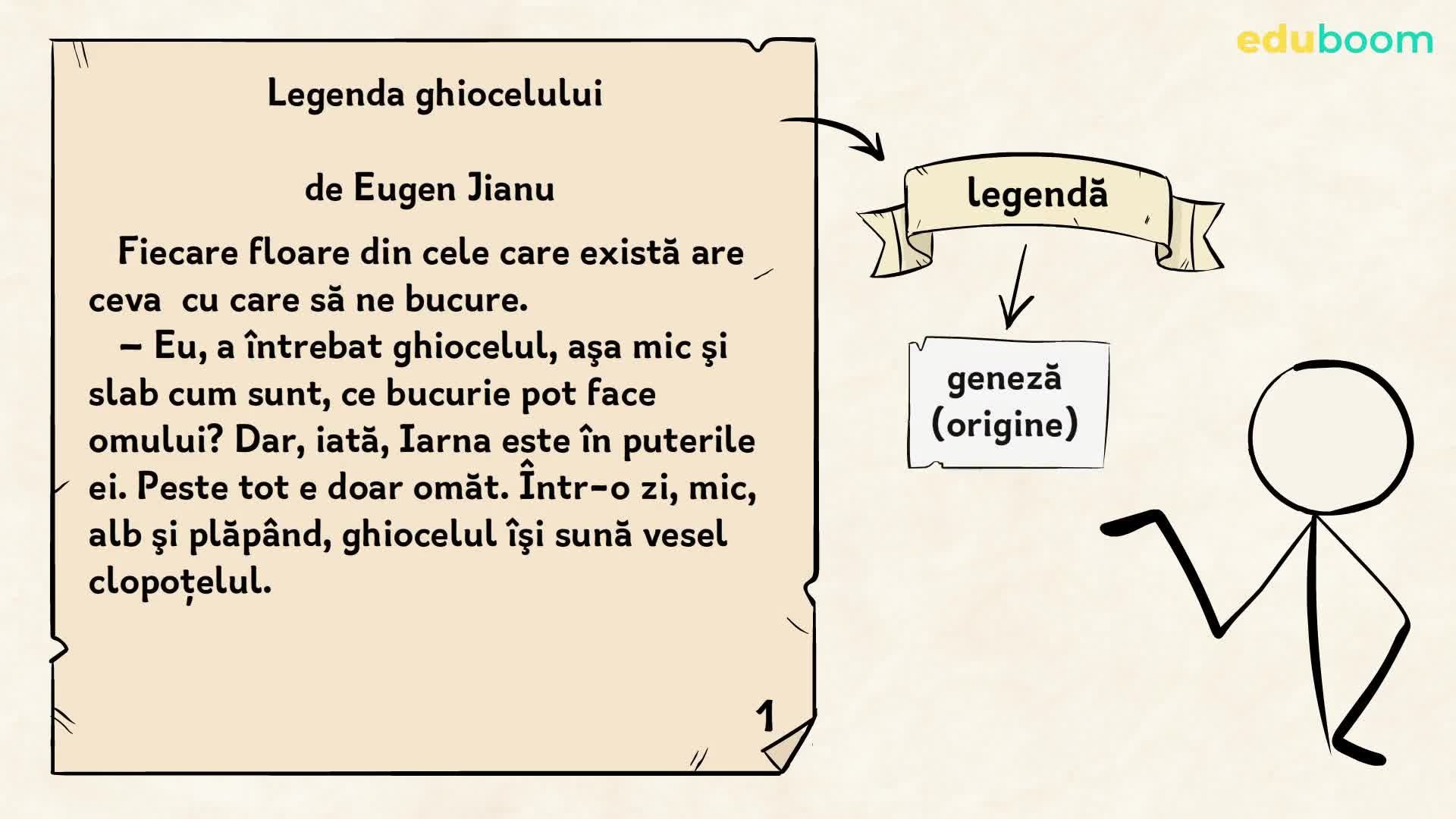 eduboom

Legenda ghiocelului

de Eugen Jianu

Fiecare floare din cele care există are ceva cu care să ne bucure.

– Eu, a întrebat ghiocelul, aşa mic şi slab cum sunt, ce bucurie pot face omului? Dar, iată, Iarna este în puterile ei. Peste tot e doar omăt. Într-o zi, mic, alb şi plăpând, ghiocelul îşi sună vesel clopoţelul.

1

legendă

geneză (origine)